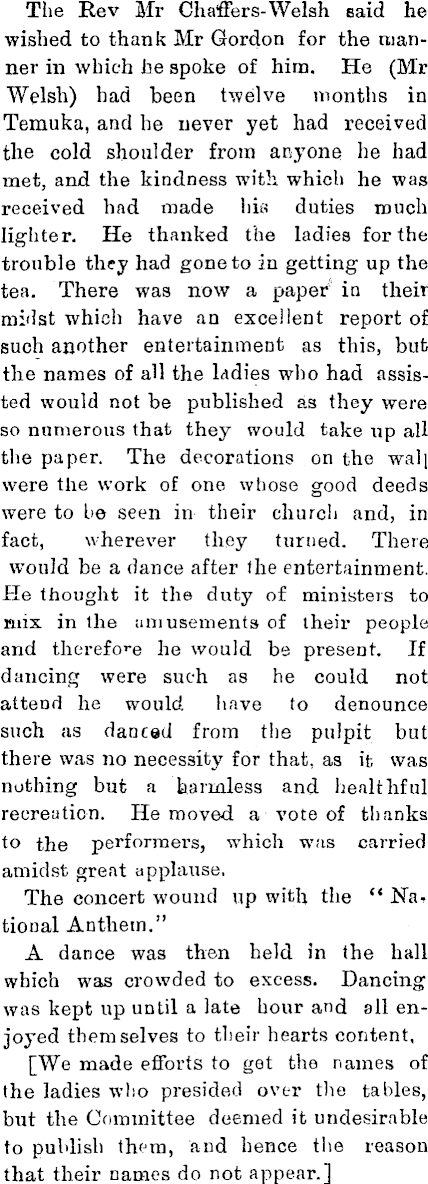 The Rev Mr Chaffers-Welsh said he wished to thank Mr Gordon for the manner in which he spoke of him. He (Mr Welsh) had been twelve months in Temuka, and he never yet had received the cold shoulder from anyone he had met, and the kindness with which he was received had made his duties much lighter. He thanked the ladies for the trouble they had gone to in getting up the tea. There was now a paper in their midst which have an excellent report of such another entertainment as this, but the names of all the ladies who had assisted would not be published as they were so numerous that they would take up all the paper. The decorations on the wall were the work of one whose good deeds were to be seen in their church and, in fact, wherever they turned. There would be a dance after the entertainment. He thought it the duty of ministers to mix in the amusements of their people and therefore he would be present. If dancing were such as he could not attend he would have to denounce such as danced from the pulpit but there was no necessity for that, as it was nothing but a harmless and healthful recreation. He moved a vote of thanks to the performers, which was carried amidst great applause.

The concert wound up with the "National Anthem."

A dance was then held in the hall which was crowded to excess. Dancing was kept up until a late hour and all enjoyed themselves to their hearts content,

[We made efforts to get the names of the ladies who presided over the tables, but the Committee deemed it undesirable to publish them, and hence the reason that their names do not appear.]